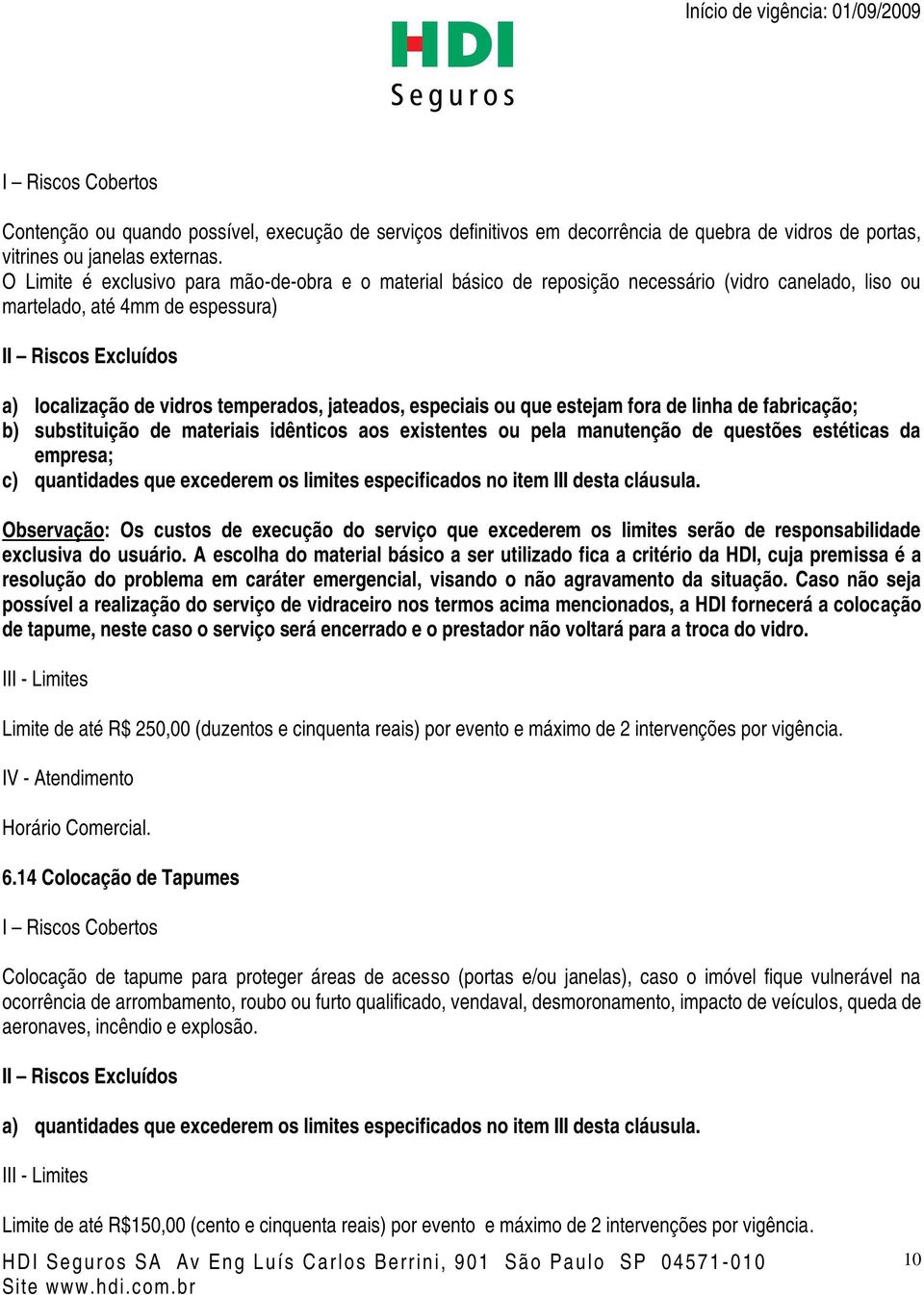 Início de vigência: 01/09/2009

HDI
Seguros

I – Riscos Cobertos

Contenção ou quando possível, execução de serviços definitivos em decorrência de quebra de vidros de portas, vitrines ou janelas externas.
O Limite é exclusivo para mão-de-obra e o material básico de reposição necessário (vidro canelado, liso ou martelado, até 4mm de espessura)

II – Riscos Excluídos

a) localização de vidros temperados, jateados, especiais ou que estejam fora de linha de fabricação;
b) substituição de materiais idênticos aos existentes ou pela manutenção de questões estéticas da empresa;
c) quantidades que excederem os limites especificados no item III desta cláusula.

Observação: Os custos de execução do serviço que excederem os limites serão de responsabilidade exclusiva do usuário. A escolha do material básico a ser utilizado fica a critério da HDI, cuja premissa é a resolução do problema em caráter emergencial, visando o não agravamento da situação. Caso não seja possível a realização do serviço de vidraceiro nos termos acima mencionados, a HDI fornecerá a colocação de tapume, neste caso o serviço será encerrado e o prestador não voltará para a troca do vidro.

III - Limites

Limite de até R$ 250,00 (duzentos e cinquenta reais) por evento e máximo de 2 intervenções por vigência.

IV - Atendimento

Horário Comercial.

6.14 Colocação de Tapumes

I – Riscos Cobertos

Colocação de tapume para proteger áreas de acesso (portas e/ou janelas), caso o imóvel fique vulnerável na ocorrência de arrombamento, roubo ou furto qualificado, vendaval, desmoronamento, impacto de veículos, queda de aeronaves, incêndio e explosão.

II – Riscos Excluídos

a) quantidades que excederem os limites especificados no item III desta cláusula.

III - Limites

Limite de até R$150,00 (cento e cinquenta reais) por evento e máximo de 2 intervenções por vigência.

HDI Seguros SA Av Eng Luís Carlos Berrini, 901 São Paulo SP 04571-010
Site www.hdi.com.br

10